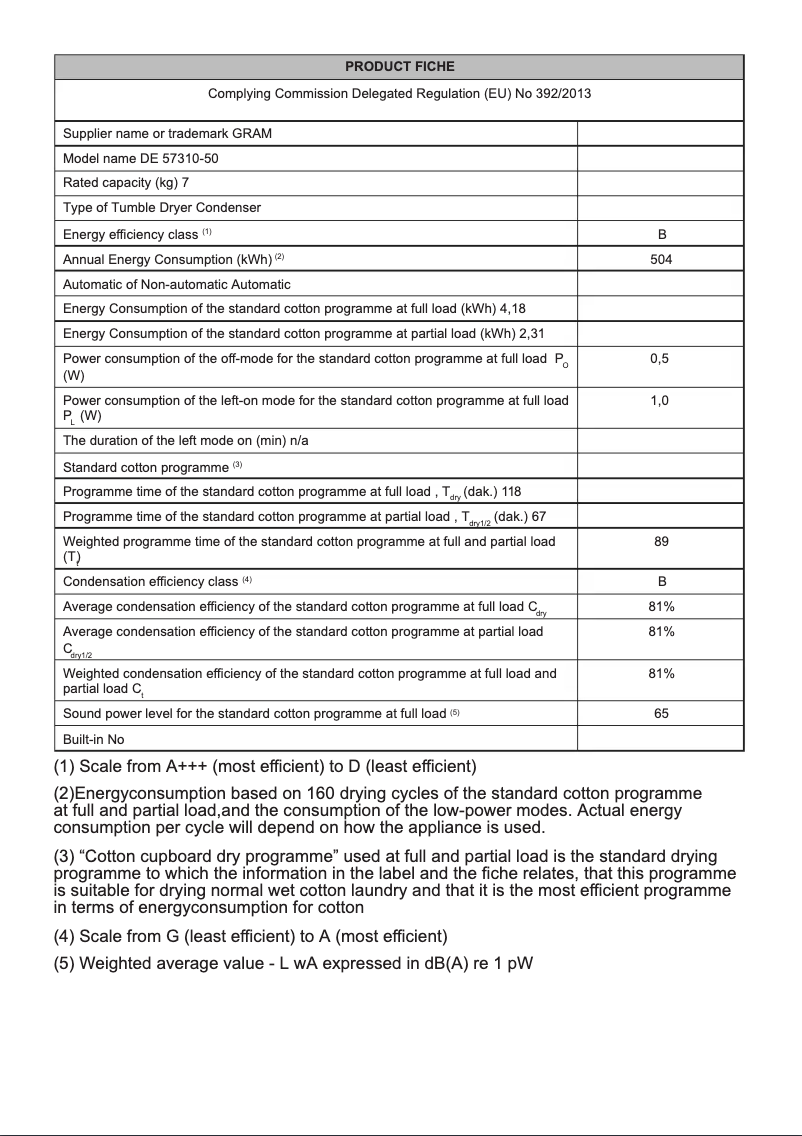 | PRODUCT FICHE | |
|---|---|
| Complying Commission Delegated Regulation (EU) No 392/2013 | |
| Supplier name or trademark GRAM | |
| Model name DE 57310-50 | |
| Rated capacity (kg) 7 | |
| Type of Tumble Dryer Condenser | |
| Energy efficiency class $^{(1)}$ | B |
| Annual Energy Consumption (kWh) $^{(2)}$ | 504 |
| Automatic of Non-automatic Automatic | |
| Energy Consumption of the standard cotton programme at full load (kWh) 4,18 | |
| Energy Consumption of the standard cotton programme at partial load (kWh) 2,31 | |
| Power consumption of the off-mode for the standard cotton programme at full load $P_O$ (W) | 0,5 |
| Power consumption of the left-on mode for the standard cotton programme at full load $P_L$ (W) | 1,0 |
| The duration of the left mode on (min) n/a | |
| Standard cotton programme $^{(3)}$ | |
| Programme time of the standard cotton programme at full load , $T_{dry}$ (dak.) 118 | |
| Programme time of the standard cotton programme at partial load , $T_{dry1/2}$ (dak.) 67 | |
| Weighted programme time of the standard cotton programme at full and partial load $(T_t)$ | 89 |
| Condensation efficiency class $^{(4)}$ | B |
| Average condensation efficiency of the standard cotton programme at full load $C_{dry}$ | 81% |
| Average condensation efficiency of the standard cotton programme at partial load $C_{dry1/2}$ | 81% |
| Weighted condensation efficiency of the standard cotton programme at full load and partial load $C_t$ | 81% |
| Sound power level for the standard cotton programme at full load $^{(5)}$ | 65 |
| Built-in No | |

(1) Scale from A+++ (most efficient) to D (least efficient)

(2)Energyconsumption based on 160 drying cycles of the standard cotton programme at full and partial load,and the consumption of the low-power modes. Actual energy consumption per cycle will depend on how the appliance is used.

(3) “Cotton cupboard dry programme” used at full and partial load is the standard drying programme to which the information in the label and the fiche relates, that this programme is suitable for drying normal wet cotton laundry and that it is the most efficient programme in terms of energyconsumption for cotton

(4) Scale from G (least efficient) to A (most efficient)

(5) Weighted average value - L wA expressed in dB(A) re 1 pW